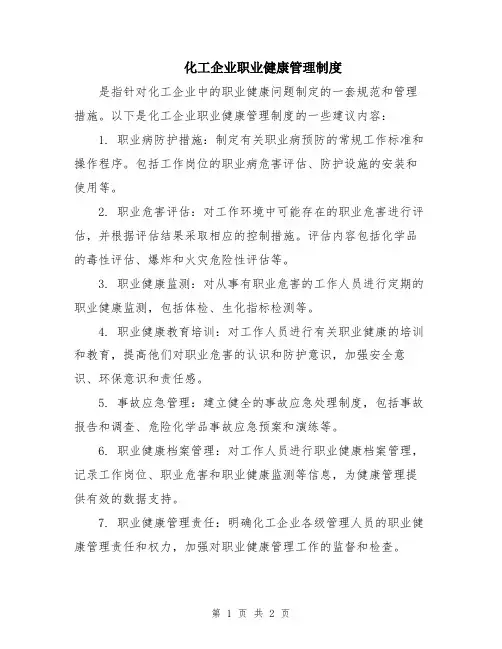 化工企业职业健康管理制度

是指针对化工企业中的职业健康问题制定的一套规范和管理措施。以下是化工企业职业健康管理制度的一些建议内容：

1. 职业病防护措施：制定有关职业病预防的常规工作标准和操作程序。包括工作岗位的职业病危害评估、防护设施的安装和使用等。

2. 职业危害评估：对工作环境中可能存在的职业危害进行评估，并根据评估结果采取相应的控制措施。评估内容包括化学品的毒性评估、爆炸和火灾危险性评估等。

3. 职业健康监测：对从事有职业危害的工作人员进行定期的职业健康监测，包括体检、生化指标检测等。

4. 职业健康教育培训：对工作人员进行有关职业健康的培训和教育，提高他们对职业危害的认识和防护意识，加强安全意识、环保意识和责任感。

5. 事故应急管理：建立健全的事故应急处理制度，包括事故报告和调查、危险化学品事故应急预案和演练等。

6. 职业健康档案管理：对工作人员进行职业健康档案管理，记录工作岗位、职业危害和职业健康监测等信息，为健康管理提供有效的数据支持。

7. 职业健康管理责任：明确化工企业各级管理人员的职业健康管理责任和权力，加强对职业健康管理工作的监督和检查。

第 1 页 共 2 页